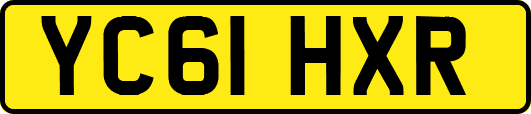 YC61 HXR